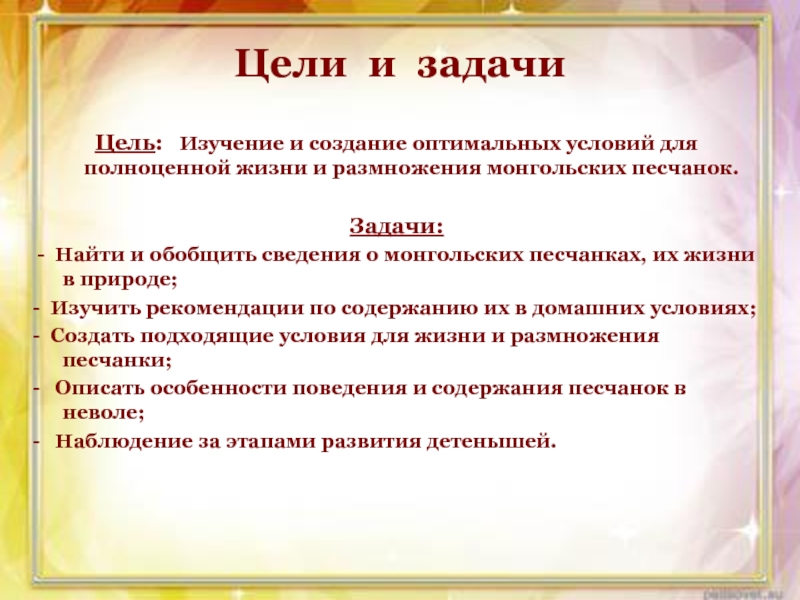 Цели и задачи

Цель: Изучение и создание оптимальных условий для полноценной жизни и размножения монгольских песчанок.

Задачи:

- Найти и обобщить сведения о монгольских песчанках, их жизни в природе;

- Изучить рекомендации по содержанию их в домашних условиях;

- Создать подходящие условия для жизни и размножения песчанки;

- Описать особенности поведения и содержания песчанок в неволе;

- Наблюдение за этапами развития детенышей.

pedsovet.su